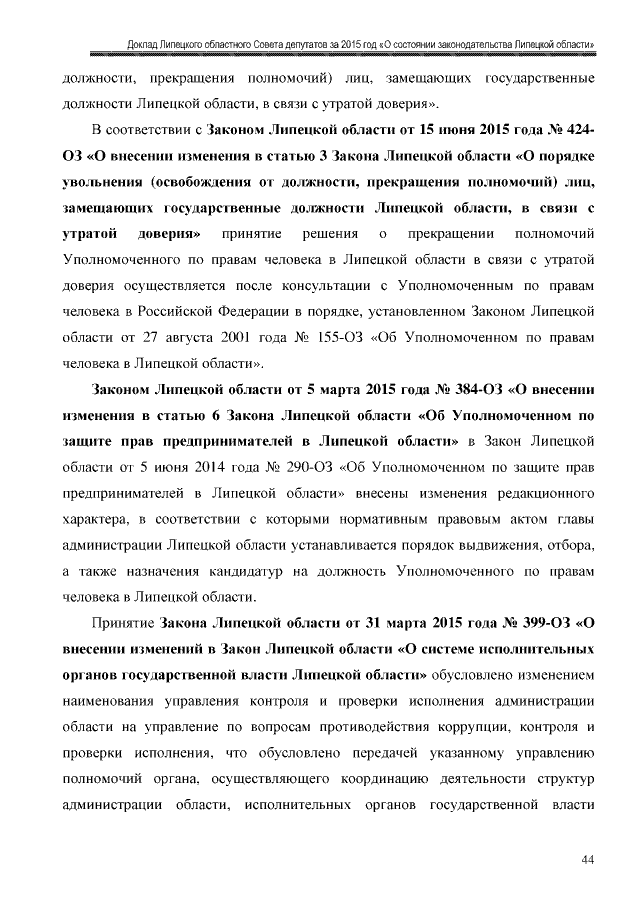 Доклад Липецкого областного Совета депутатов за 2015 год «О состоянии законодательства Липецкой области»

должности, прекращения полномочий) лиц, замещающих государственные должности Липецкой области, в связи с утратой доверия».

В соответствии с Законом Липецкой области от 15 июня 2015 года № 424-ОЗ «О внесении изменения в статью 3 Закона Липецкой области «О порядке увольнения (освобождения от должности, прекращения полномочий) лиц, замещающих государственные должности Липецкой области, в связи с утратой доверия» принятие решения о прекращении полномочий Уполномоченного по правам человека в Липецкой области в связи с утратой доверия осуществляется после консультации с Уполномоченным по правам человека в Российской Федерации в порядке, установленном Законом Липецкой области от 27 августа 2001 года № 155-ОЗ «Об Уполномоченном по правам человека в Липецкой области».

Законом Липецкой области от 5 марта 2015 года № 384-ОЗ «О внесении изменения в статью 6 Закона Липецкой области «Об Уполномоченном по защите прав предпринимателей в Липецкой области» в Закон Липецкой области от 5 июня 2014 года № 290-ОЗ «Об Уполномоченном по защите прав предпринимателей в Липецкой области» внесены изменения редакционного характера, в соответствии с которыми нормативным правовым актом главы администрации Липецкой области устанавливается порядок выдвижения, отбора, а также назначения кандидатур на должность Уполномоченного по правам человека в Липецкой области.

Принятие Закона Липецкой области от 31 марта 2015 года № 399-ОЗ «О внесении изменений в Закон Липецкой области «О системе исполнительных органов государственной власти Липецкой области» обусловлено изменением наименования управления контроля и проверки исполнения администрации области на управление по вопросам противодействия коррупции, контроля и проверки исполнения, что обусловлено передачей указанному управлению полномочий органа, осуществляющего координацию деятельности структур администрации области, исполнительных органов государственной власти

44